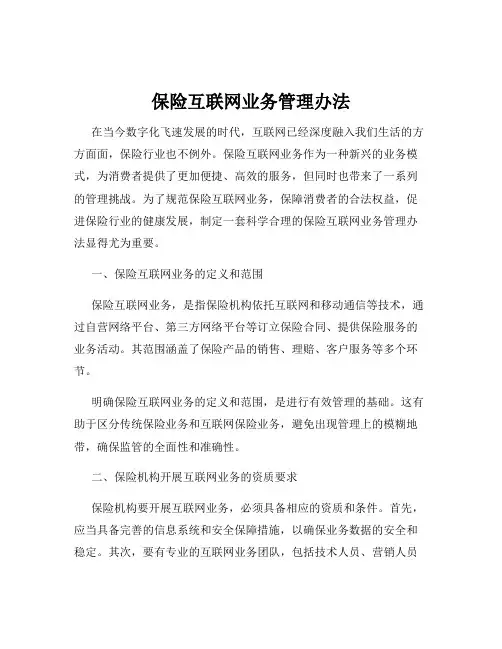 保险互联网业务管理办法

在当今数字化飞速发展的时代，互联网已经深度融入我们生活的方方面面，保险行业也不例外。保险互联网业务作为一种新兴的业务模式，为消费者提供了更加便捷、高效的服务，但同时也带来了一系列的管理挑战。为了规范保险互联网业务，保障消费者的合法权益，促进保险行业的健康发展，制定一套科学合理的保险互联网业务管理办法显得尤为重要。

一、保险互联网业务的定义和范围

保险互联网业务，是指保险机构依托互联网和移动通信等技术，通过自营网络平台、第三方网络平台等订立保险合同、提供保险服务的业务活动。其范围涵盖了保险产品的销售、理赔、客户服务等多个环节。

明确保险互联网业务的定义和范围，是进行有效管理的基础。这有助于区分传统保险业务和互联网保险业务，避免出现管理上的模糊地带，确保监管的全面性和准确性。

二、保险机构开展互联网业务的资质要求

保险机构要开展互联网业务，必须具备相应的资质和条件。首先，应当具备完善的信息系统和安全保障措施，以确保业务数据的安全和稳定。其次，要有专业的互联网业务团队，包括技术人员、营销人员